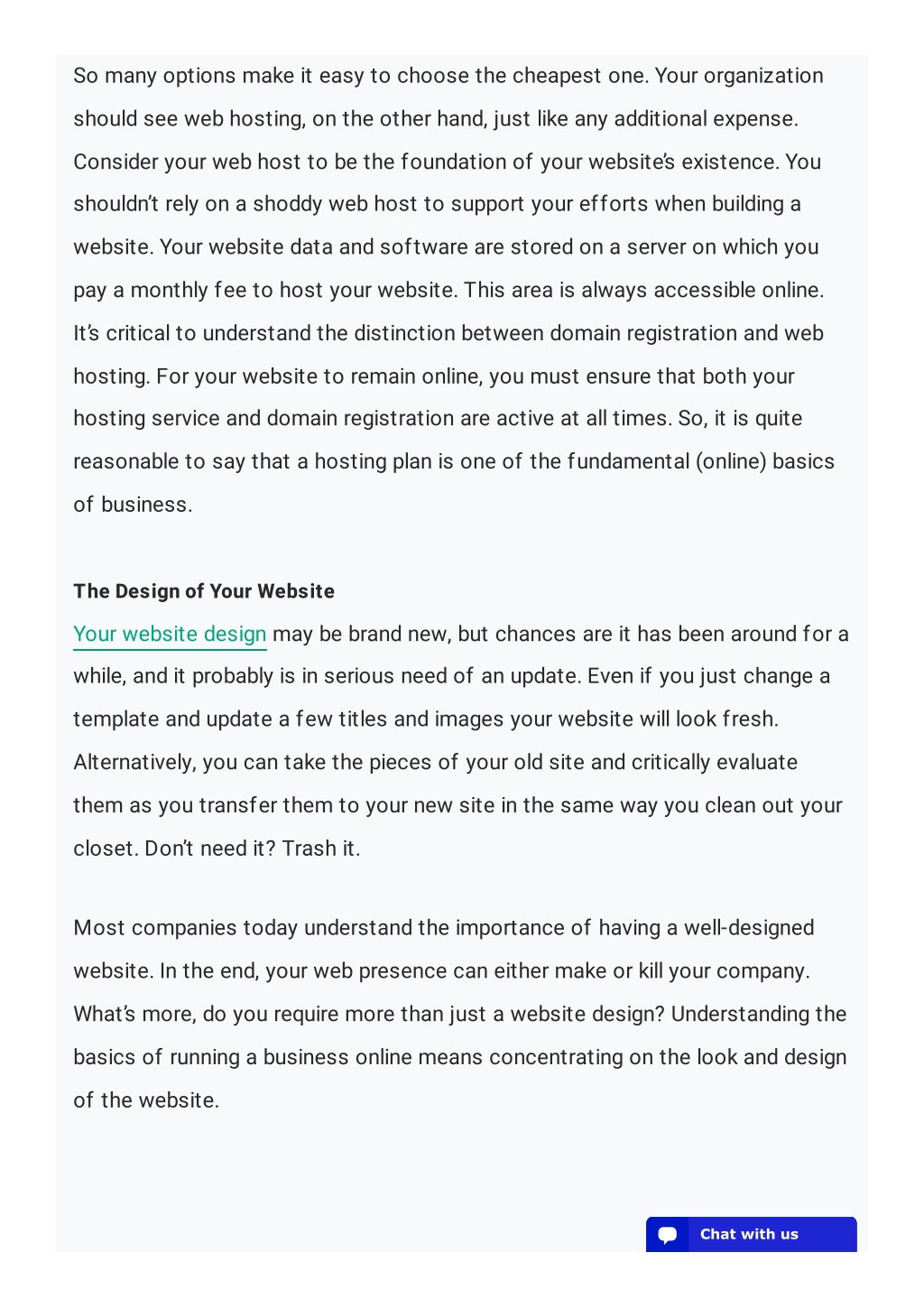 So many options make it easy to choose the cheapest one. Your organization should see web hosting, on the other hand, just like any additional expense. Consider your web host to be the foundation of your website's existence. You shouldn't rely on a shoddy web host to support your efforts when building a website. Your website data and software are stored on a server on which you pay a monthly fee to host your website. This area is always accessible online. It's critical to understand the distinction between domain registration and web hosting. For your website to remain online, you must ensure that both your hosting service and domain registration are active at all times. So, it is quite reasonable to say that a hosting plan is one of the fundamental (online) basics of business.

The Design of Your Website
Your website design may be brand new, but chances are it has been around for a while, and it probably is in serious need of an update. Even if you just change a template and update a few titles and images your website will look fresh. Alternatively, you can take the pieces of your old site and critically evaluate them as you transfer them to your new site in the same way you clean out your closet. Don't need it? Trash it.

Most companies today understand the importance of having a well-designed website. In the end, your web presence can either make or kill your company. What's more, do you require more than just a website design? Understanding the basics of running a business online means concentrating on the look and design of the website.

Chat with us